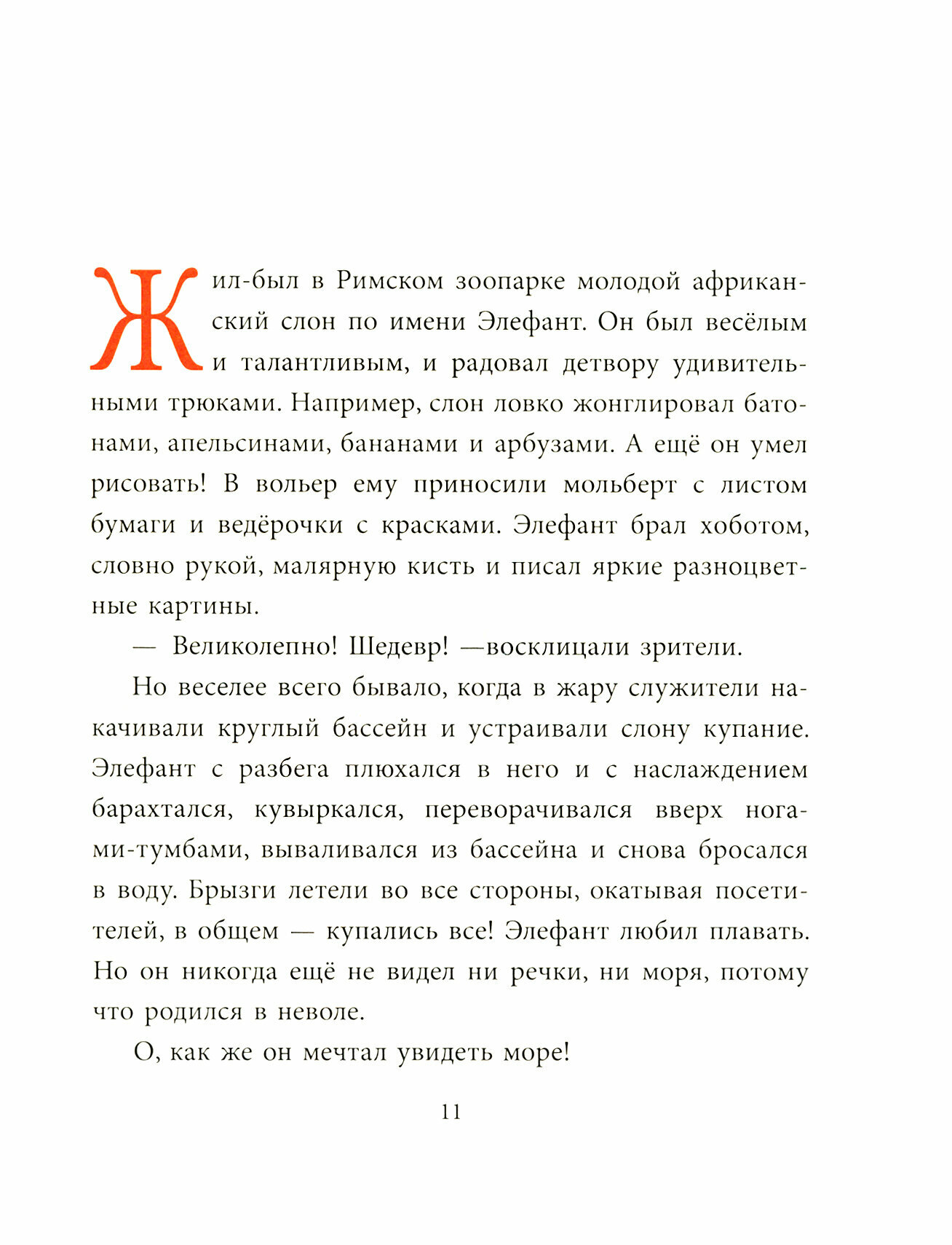 Жил-был в Римском зоопарке молодой африканский слон по имени Элефант. Он был весёлым и талантливым, и радовал детвору удивительными трюками. Например, слон ловко жонглировал батонами, апельсинами, бананами и арбузами. А ещё он умел рисовать! В вольер ему приносили мольберт с листом бумаги и ведёрочки с красками. Элефант брал хоботом, словно рукой, малярную кисть и писал яркие разноцветные картины.

— Великолепно! Шедевр! —восклицали зрители.

Но веселее всего бывало, когда в жару служители накачивали круглый бассейн и устраивали слону купание. Элефант с разбега плюхался в него и с наслаждением барахтался, кувыркался, переворачивался вверх ногами-тумбами, вываливался из бассейна и снова бросался в воду. Брызги летели во все стороны, окатывая посетителей, в общем — купались все! Элефант любил плавать. Но он никогда ещё не видел ни речки, ни моря, потому что родился в неволе.

О, как же он мечтал увидеть море!

11